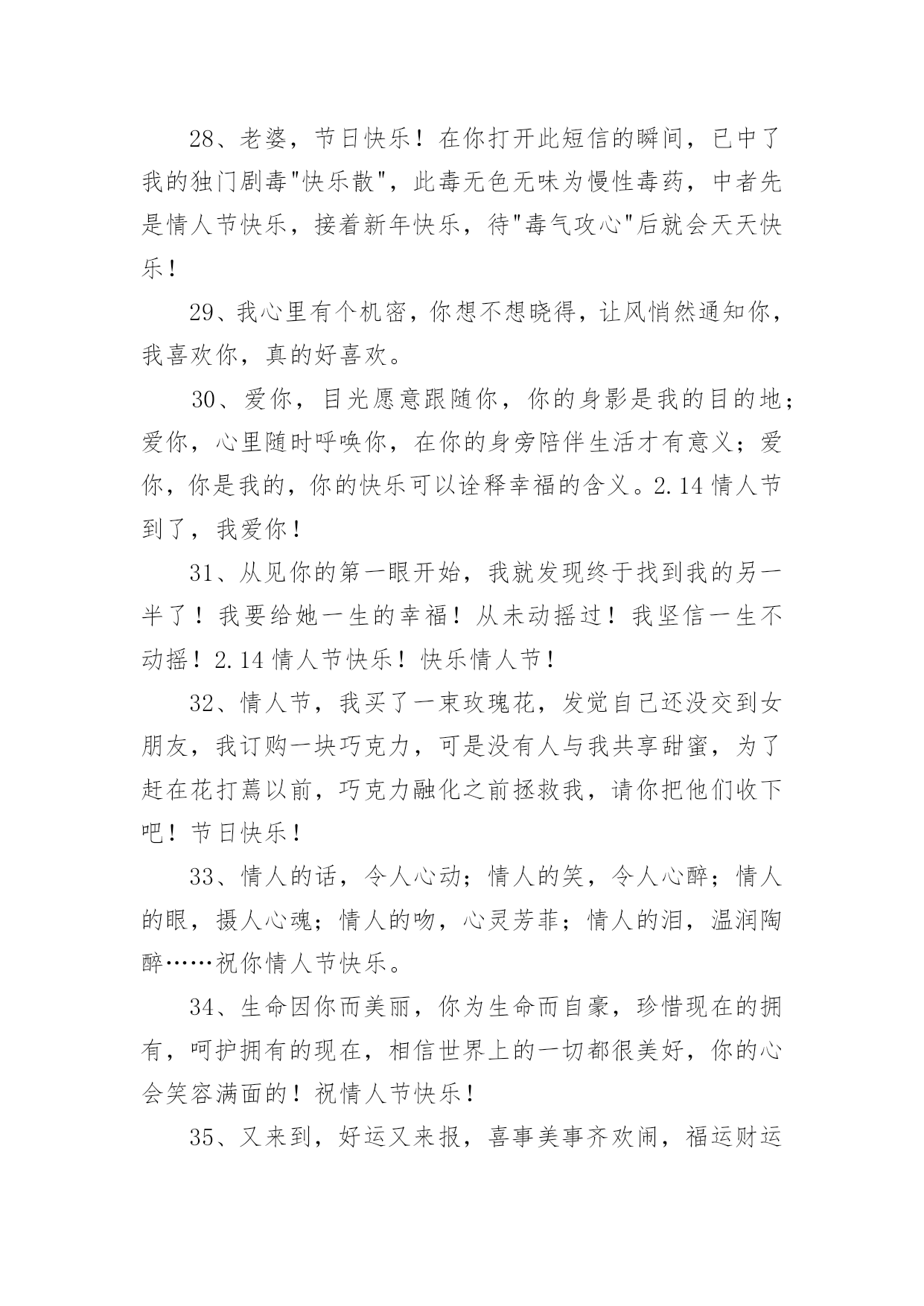 28、老婆，节日快乐！在你打开此短信的瞬间，已中了我的独门剧毒"快乐散"，此毒无色无味为慢性毒药，中者先是情人节快乐，接着新年快乐，待"毒气攻心"后就会天天快乐！

29、我心里有个机密，你想不想晓得，让风悄然通知你，我喜欢你，真的好喜欢。

30、爱你，目光愿意跟随你，你的身影是我的目的地；爱你，心里随时呼唤你，在你的身旁陪伴生活才有意义；爱你，你是我的，你的快乐可以诠释幸福的含义。2.14 情人节到了，我爱你！

31、从见你的第一眼开始，我就发现终于找到我的另一半了！我要给她一生的幸福！从未动摇过！我坚信一生不动摇！2.14 情人节快乐！快乐情人节！

32、情人节，我买了一束玫瑰花，发觉自己还没交到女朋友，我订购一块巧克力，可是没有人与我共享甜蜜，为了赶在花打蔫以前，巧克力融化之前拯救我，请你把他们收下吧！节日快乐！

33、情人的话，令人心动；情人的笑，令人心醉；情人的眼，摄人心魂；情人的吻，心灵芳菲；情人的泪，温润陶醉……祝你情人节快乐。

34、生命因你而美丽，你为生命而自豪，珍惜现在的拥有，呵护拥有的现在，相信世界上的一切都很美好，你的心会笑容满面的！祝情人节快乐！

35、又来到，好运又来报，喜事美事齐欢闹，福运财运